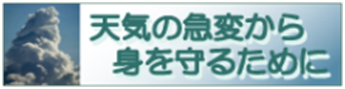 天気の急変から
身を守るために